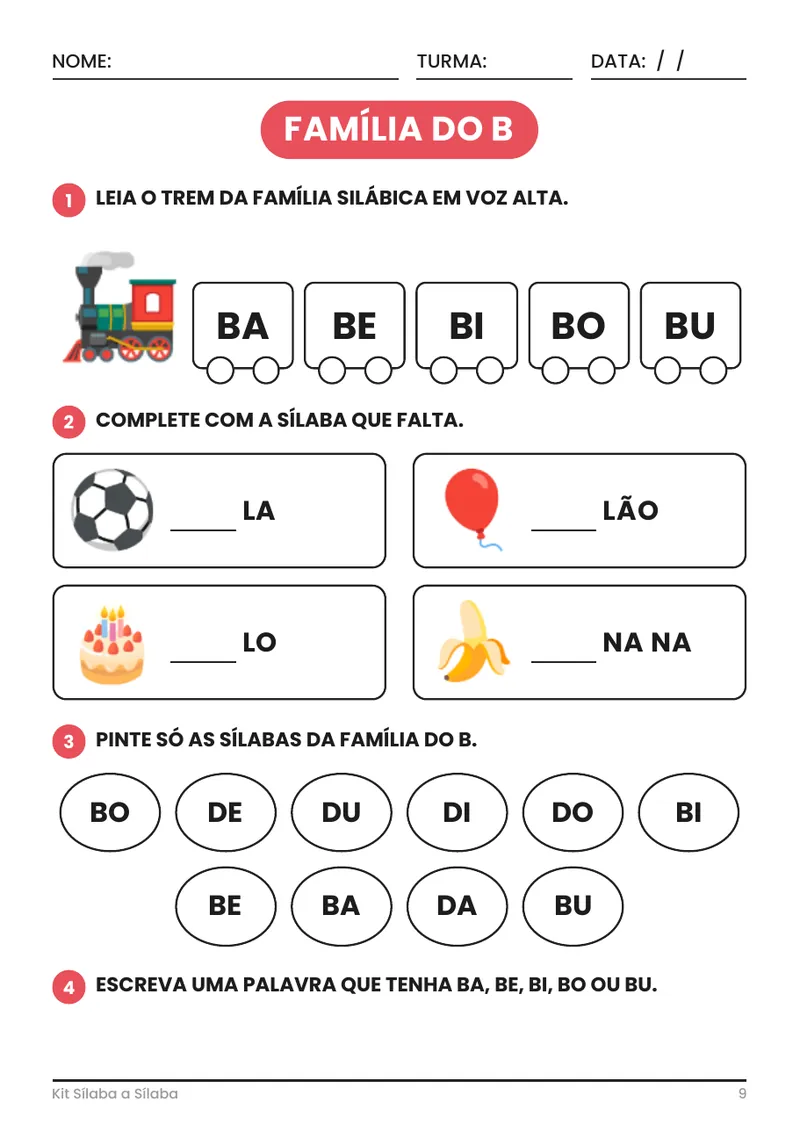 NOME: ____ TURMA: ____ DATA: / /

FAMÍLIA DO B

1 LEIA O TREM DA FAMÍLIA SILÁBICA EM VOZ ALTA.

BA BE BI BO BU

2 COMPLETE COM A SÍLABA QUE FALTA.

____ LA

____ LÃO

____ LO

____ NA NA

3 PINTE SÓ AS SÍLABAS DA FAMÍLIA DO B.

BO DE DU DI DO BI

BE BA DA BU

4 ESCREVA UMA PALAVRA QUE TENHA BA, BE, BI, BO OU BU.

Kit Sílaba a Sílaba

9